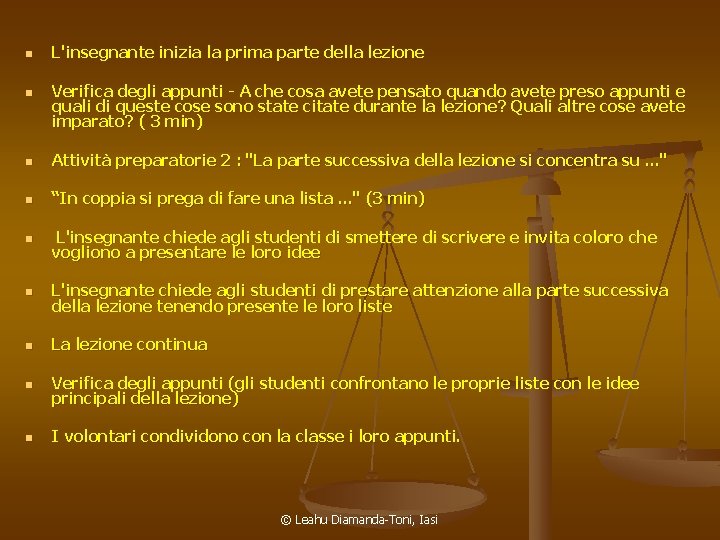 • L'insegnante inizia la prima parte della lezione

• Verifica degli appunti - A che cosa avete pensato quando avete preso appunti e quali di queste cose sono state citate durante la lezione? Quali altre cose avete imparato? ( 3 min)

• Attività preparatorie 2 : "La parte successiva della lezione si concentra su ..."

• "In coppia si prega di fare una lista ..." (3 min)

• L'insegnante chiede agli studenti di smettere di scrivere e invita coloro che vogliono a presentare le loro idee

• L'insegnante chiede agli studenti di prestare attenzione alla parte successiva della lezione tenendo presente le loro liste

• La lezione continua

• Verifica degli appunti (gli studenti confrontano le proprie liste con le idee principali della lezione)

• I volontari condividono con la classe i loro appunti.

© Leahu Diamanda-Toni, Iasi